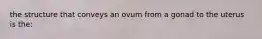 the structure that conveys an ovum from a gonad to the uterus is the: